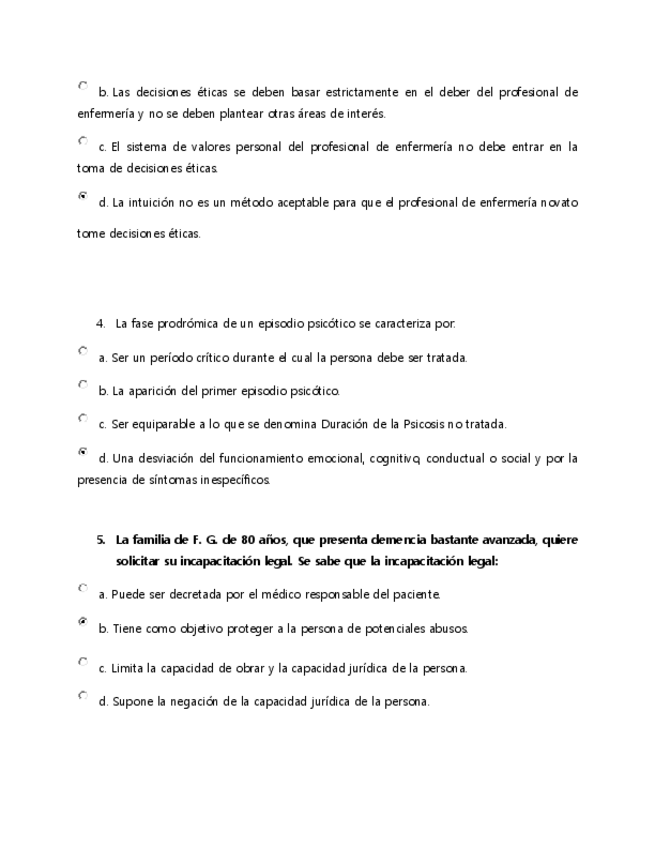 b. Las decisiones éticas se deben basar estrictamente en el deber del profesional de enfermería y no se deben plantear otras áreas de interés.

c. El sistema de valores personal del profesional de enfermería no debe entrar en la toma de decisiones éticas.

d. La intuición no es un método aceptable para que el profesional de enfermería novato tome decisiones éticas.

4. La fase prodrómica de un episodio psicótico se caracteriza por:

a. Ser un período crítico durante el cual la persona debe ser tratada.

b. La aparición del primer episodio psicótico.

c. Ser equiparable a lo que se denomina Duración de la Psicosis no tratada.

d. Una desviación del funcionamiento emocional, cognitivo, conductual o social y por la presencia de síntomas inespecíficos.

5. La familia de F. G. de 80 años, que presenta demencia bastante avanzada, quiere solicitar su incapacitación legal. Se sabe que la incapacitación legal:

a. Puede ser decretada por el médico responsable del paciente.

b. Tiene como objetivo proteger a la persona de potenciales abusos.

c. Limita la capacidad de obrar y la capacidad jurídica de la persona.

d. Supone la negación de la capacidad jurídica de la persona.